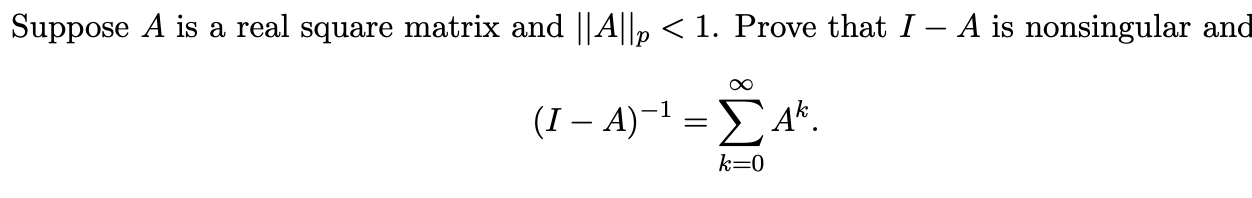 Suppose $A$ is a real square matrix and $||A||_p < 1$. Prove that $I - A$ is nonsingular and

$$(I - A)^{-1} = \sum_{k=0}^{\infty} A^k.$$